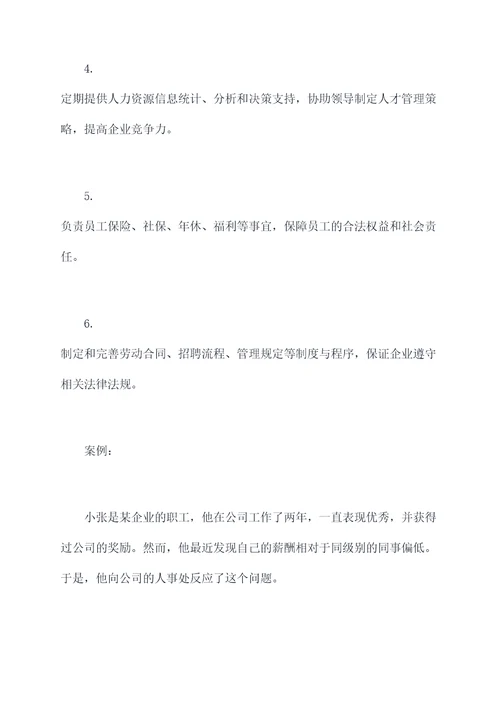 4.

定期提供人力资源信息统计、分析和决策支持，协助领导制定人才管理策略，提高企业竞争力。

5.

负责员工保险、社保、年休、福利等事宜，保障员工的合法权益和社会责任。

6.

制定和完善劳动合同、招聘流程、管理规定等制度与程序，保证企业遵守相关法律法规。

案例：

小张是某企业的职工，他在公司工作了两年，一直表现优秀，并获得过公司的奖励。然而，他最近发现自己的薪酬相对于同级别的同事偏低。于是，他向公司的人事处反应了这个问题。